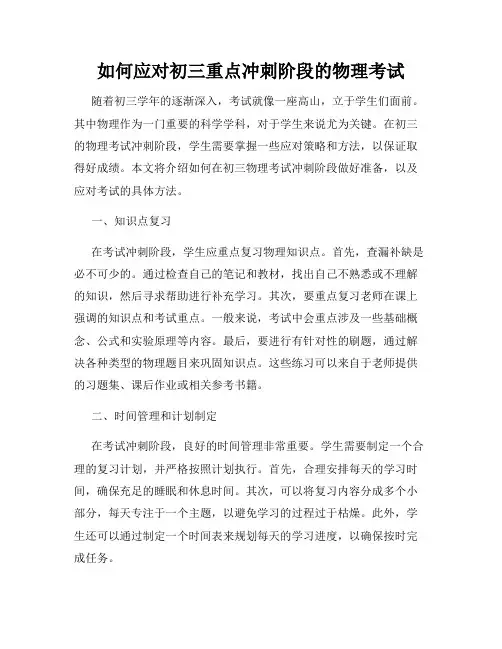 如何应对初三重点冲刺阶段的物理考试

随着初三学年的逐渐深入，考试就像一座高山，立于学生们面前。其中物理作为一门重要的科学学科，对于学生来说尤为关键。在初三的物理考试冲刺阶段，学生需要掌握一些应对策略和方法，以保证取得好成绩。本文将介绍如何在初三物理考试冲刺阶段做好准备，以及应对考试的具体方法。

一、知识点复习

在考试冲刺阶段，学生应重点复习物理知识点。首先，查漏补缺是必不可少的。通过检查自己的笔记和教材，找出自己不熟悉或不理解的知识，然后寻求帮助进行补充学习。其次，要重点复习老师在课上强调的知识点和考试重点。一般来说，考试中会重点涉及一些基础概念、公式和实验原理等内容。最后，要进行有针对性的刷题，通过解决各种类型的物理题目来巩固知识点。这些练习可以来自于老师提供的习题集、课后作业或相关参考书籍。

二、时间管理和计划制定

在考试冲刺阶段，良好的时间管理非常重要。学生需要制定一个合理的复习计划，并严格按照计划执行。首先，合理安排每天的学习时间，确保充足的睡眠和休息时间。其次，可以将复习内容分成多个小部分，每天专注于一个主题，以避免学习的过程过于枯燥。此外，学生还可以通过制定一个时间表来规划每天的学习进度，以确保按时完成任务。